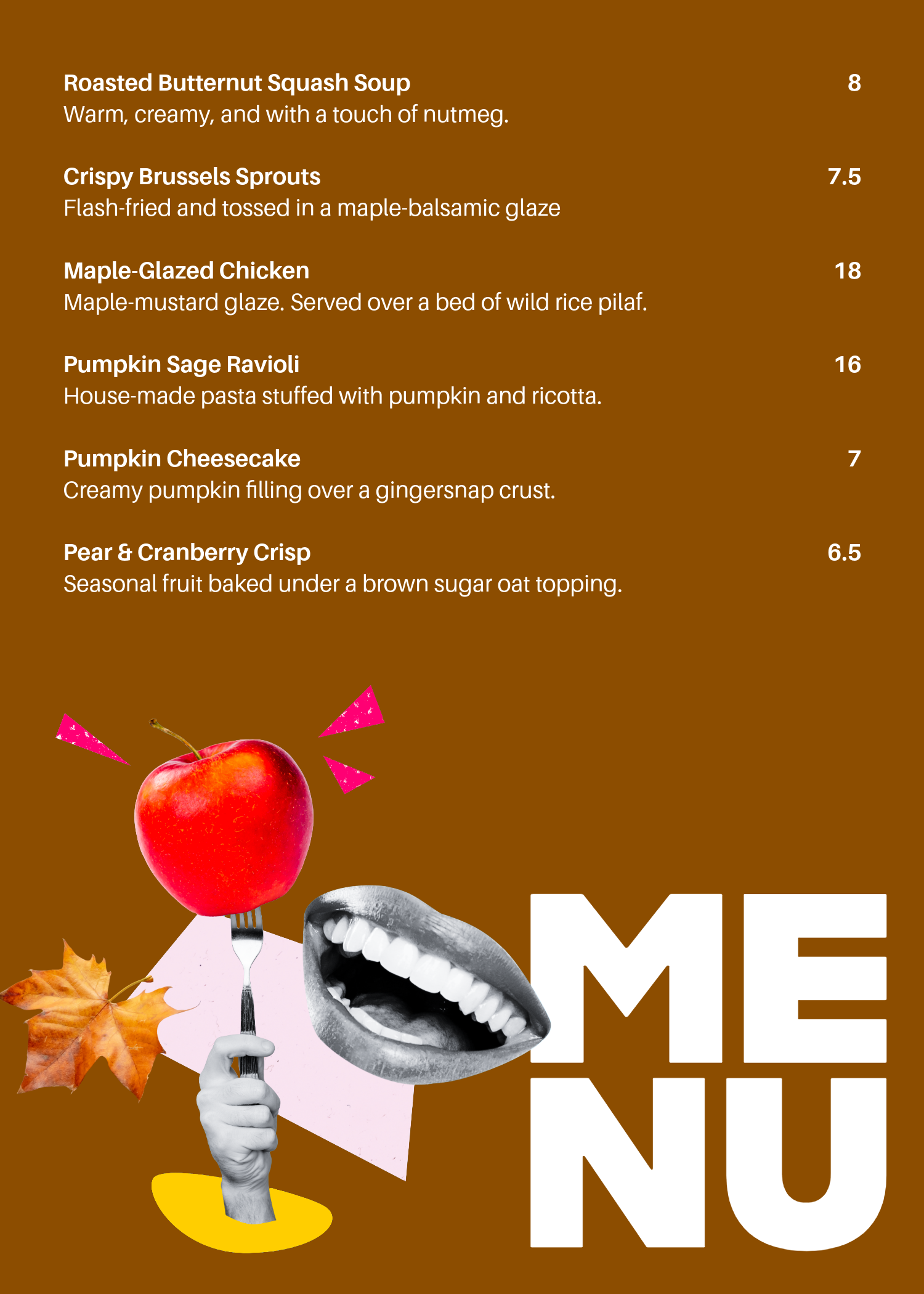 Roasted Butternut Squash Soup 8
Warm, creamy, and with a touch of nutmeg.

Crispy Brussels Sprouts 7.5
Flash-fried and tossed in a maple-balsamic glaze

Maple-Glazed Chicken 18
Maple-mustard glaze. Served over a bed of wild rice pilaf.

Pumpkin Sage Ravioli 16
House-made pasta stuffed with pumpkin and ricotta.

Pumpkin Cheesecake 7
Creamy pumpkin filling over a gingersnap crust.

Pear & Cranberry Crisp 6.5
Seasonal fruit baked under a brown sugar oat topping.

ME
NU